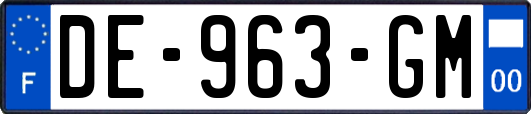 F
DE-963-GM
00